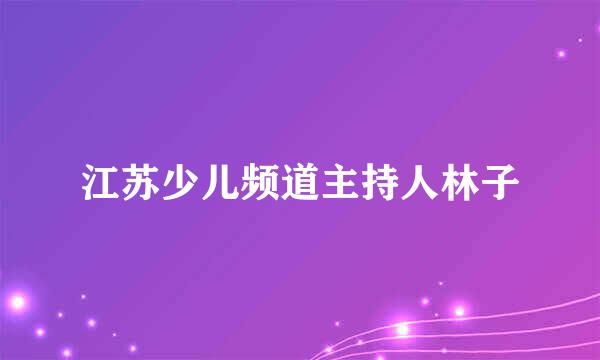 江苏少儿频道主持人林子